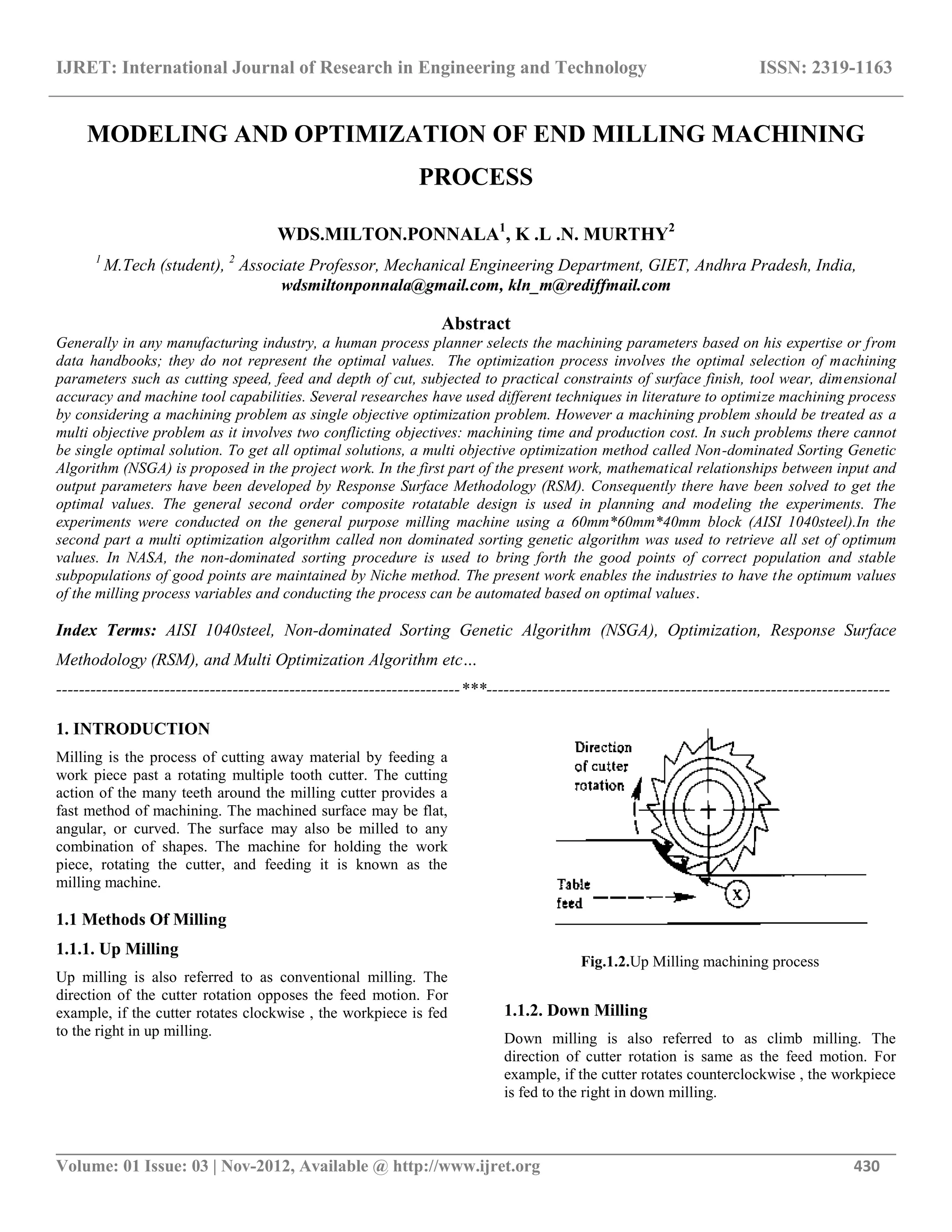 IJRET: International Journal of Research in Engineering and Technology ISSN: 2319-1163

MODELING AND OPTIMIZATION OF END MILLING MACHINING PROCESS

WDS.MILTON.PONNALA$^1$, K .L .N. MURTHY$^2$

$^1$ M.Tech (student), $^2$ Associate Professor, Mechanical Engineering Department, GIET, Andhra Pradesh, India, wdsmiltonponnala@gmail.com, kln_m@rediffmail.com

Abstract

Generally in any manufacturing industry, a human process planner selects the machining parameters based on his expertise or from data handbooks; they do not represent the optimal values. The optimization process involves the optimal selection of machining parameters such as cutting speed, feed and depth of cut, subjected to practical constraints of surface finish, tool wear, dimensional accuracy and machine tool capabilities. Several researches have used different techniques in literature to optimize machining process by considering a machining problem as single objective optimization problem. However a machining problem should be treated as a multi objective problem as it involves two conflicting objectives: machining time and production cost. In such problems there cannot be single optimal solution. To get all optimal solutions, a multi objective optimization method called Non-dominated Sorting Genetic Algorithm (NSGA) is proposed in the project work. In the first part of the present work, mathematical relationships between input and output parameters have been developed by Response Surface Methodology (RSM). Consequently there have been solved to get the optimal values. The general second order composite rotatable design is used in planning and modeling the experiments. The experiments were conducted on the general purpose milling machine using a 60mm*60mm*40mm block (AISI 1040steel).In the second part a multi optimization algorithm called non dominated sorting genetic algorithm was used to retrieve all set of optimum values. In NASA, the non-dominated sorting procedure is used to bring forth the good points of correct population and stable subpopulations of good points are maintained by Niche method. The present work enables the industries to have the optimum values of the milling process variables and conducting the process can be automated based on optimal values.

Index Terms: AISI 1040steel, Non-dominated Sorting Genetic Algorithm (NSGA), Optimization, Response Surface Methodology (RSM), and Multi Optimization Algorithm etc…

---------------------------------------------------------------------***---------------------------------------------------------------------

1. INTRODUCTION

Milling is the process of cutting away material by feeding a work piece past a rotating multiple tooth cutter. The cutting action of the many teeth around the milling cutter provides a fast method of machining. The machined surface may be flat, angular, or curved. The surface may also be milled to any combination of shapes. The machine for holding the work piece, rotating the cutter, and feeding it is known as the milling machine.

1.1 Methods Of Milling

1.1.1. Up Milling

Up milling is also referred to as conventional milling. The direction of the cutter rotation opposes the feed motion. For example, if the cutter rotates clockwise , the workpiece is fed to the right in up milling.

Direction of cutter rotation

Table feed

X

Fig.1.2.Up Milling machining process

1.1.2. Down Milling

Down milling is also referred to as climb milling. The direction of cutter rotation is same as the feed motion. For example, if the cutter rotates counterclockwise , the workpiece is fed to the right in down milling.

Volume: 01 Issue: 03 | Nov-2012, Available @ http://www.ijret.org 430